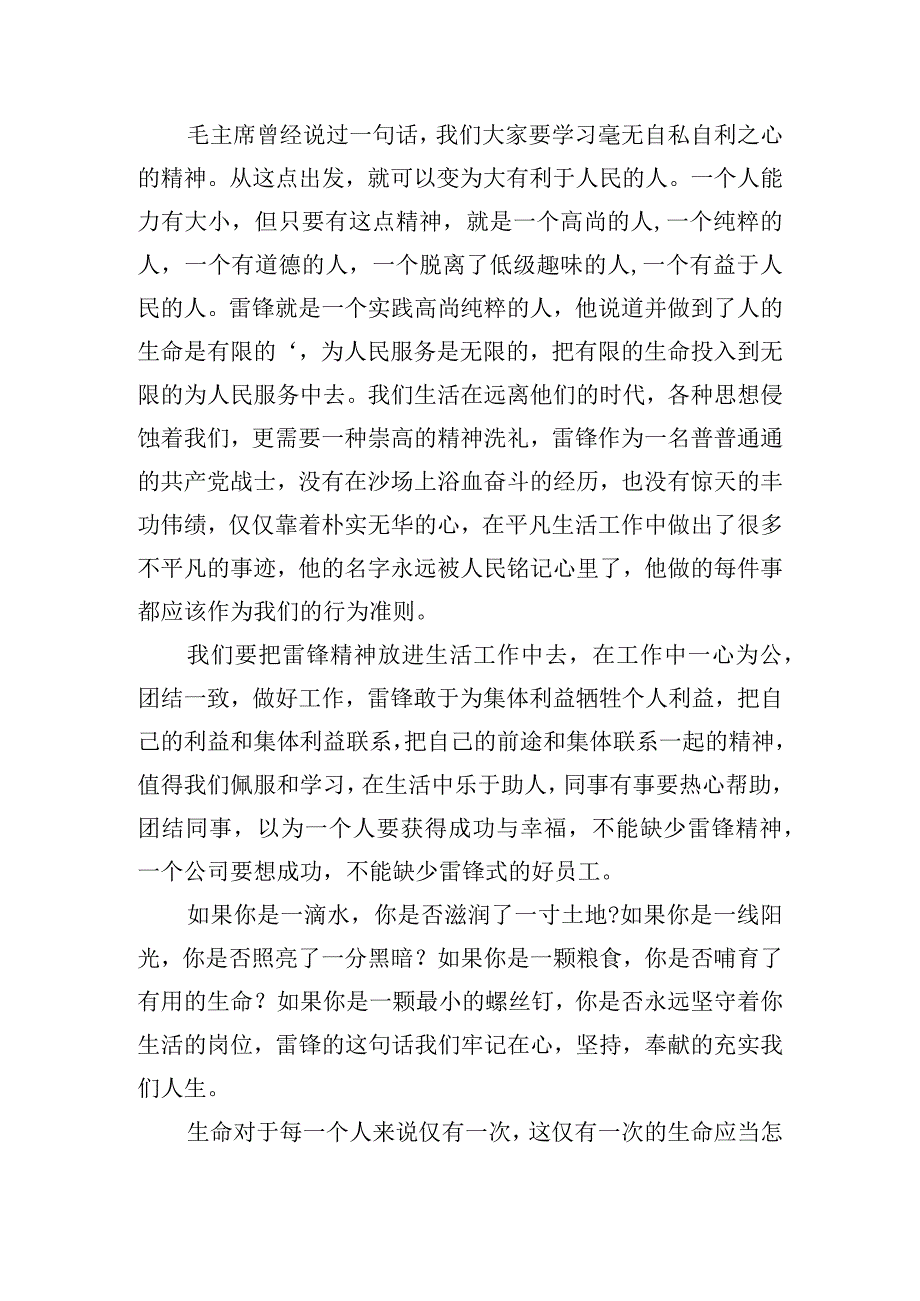 毛主席曾经说过一句话，我们大家要学习毫无自私自利之心的精神。从这点出发，就可以变为大有利于人民的人。一个人能力有大小，但只要有这点精神，就是一个高尚的人，一个纯粹的人，一个有道德的人，一个脱离了低级趣味的人，一个有益于人民的人。雷锋就是一个实践高尚纯粹的人，他说道并做到了人的生命是有限的‘，为人民服务是无限的，把有限的生命投入到无限的为人民服务中去。我们生活在远离他们的时代，各种思想侵蚀着我们，更需要一种崇高的精神洗礼，雷锋作为一名普普通通的共产党战士，没有在沙场上浴血奋斗的经历，也没有惊天的丰功伟绩，仅仅靠着朴实无华的心，在平凡生活工作中做出了很多不平凡的事迹，他的名字永远被人民铭记心里了，他做的每件事都应该作为我们的行为准则。

我们要把雷锋精神放进生活工作中去，在工作中一心为公，团结一致，做好工作，雷锋敢于为集体利益牺牲个人利益，把自己的利益和集体利益联系，把自己的前途和集体联系一起的精神，值得我们佩服和学习，在生活中乐于助人，同事有事要热心帮助，团结同事，以为一个人要获得成功与幸福，不能缺少雷锋精神，一个公司要想成功，不能缺少雷锋式的好员工。

如果你是一滴水，你是否滋润了一寸土地?如果你是一线阳光，你是否照亮了一分黑暗？如果你是一颗粮食，你是否哺育了有用的生命？如果你是一颗最小的螺丝钉，你是否永远坚守着你生活的岗位，雷锋的这句话我们牢记在心，坚持，奉献的充实我们人生。

生命对于每一个人来说仅有一次，这仅有一次的生命应当怎